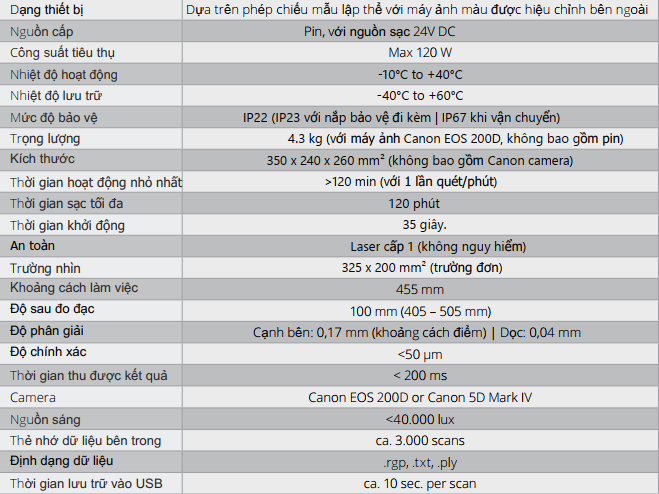 | Dạng thiết bị | Dựa trên phép chiếu mẫu lập thể với máy ảnh màu được hiệu chỉnh bên ngoài |
|---|---|
| Nguồn cấp | Pin, với nguồn sạc 24V DC |
| Công suất tiêu thụ | Max 120 W |
| Nhiệt độ hoạt động | -10°C to +40°C |
| Nhiệt độ lưu trữ | -40°C to +60°C |
| Mức độ bảo vệ | IP22 (IP23 với nắp bảo vệ đi kèm \| IP67 khi vận chuyển) |
| Trọng lượng | 4.3 kg (với máy ảnh Canon EOS 200D, không bao gồm pin) |
| Kích thước | 350 x 240 x 260 mm² (không bao gồm Canon camera) |
| Thời gian hoạt động nhỏ nhất | >120 min (với 1 lần quét/phút) |
| Thời gian sạc tối đa | 120 phút |
| Thời gian khởi động | 35 giây. |
| An toàn | Laser cấp 1 (không nguy hiểm) |
| Trường nhìn | 325 x 200 mm² (trường đơn) |
| Khoảng cách làm việc | 455 mm |
| Độ sau đo đạc | 100 mm (405 – 505 mm) |
| Độ phân giải | Cạnh bên: 0,17 mm (khoảng cách điểm) \| Dọc: 0,04 mm |
| Độ chính xác | <50 µm |
| Thời gian thu được kết quả | < 200 ms |
| Camera | Canon EOS 200D or Canon 5D Mark IV |
| Nguồn sáng | <40.000 lux |
| Thẻ nhớ dữ liệu bên trong | ca. 3.000 scans |
| Định dạng dữ liệu | .rgp, .txt, .ply |
| Thời gian lưu trữ vào USB | ca. 10 sec. per scan |